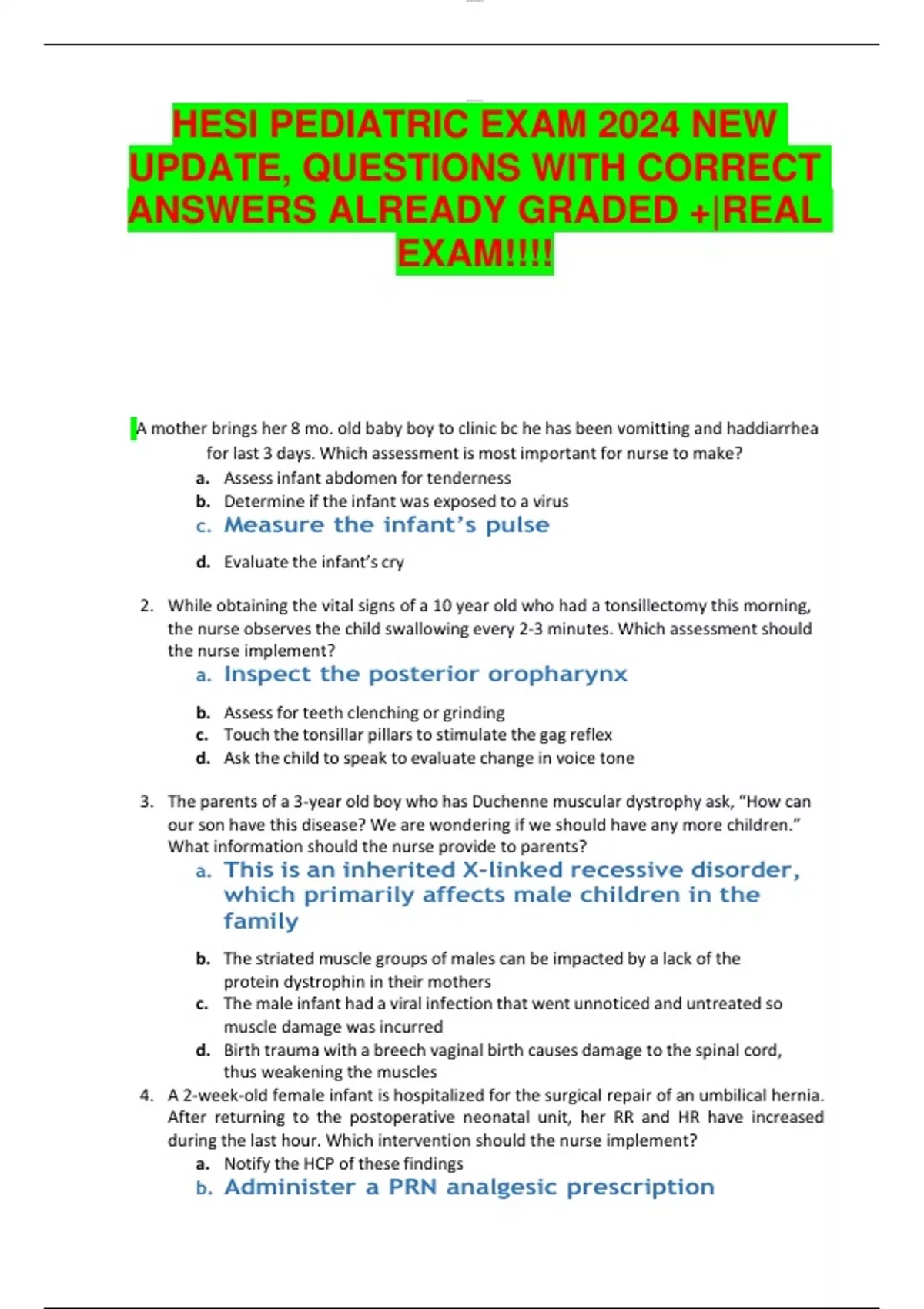 HESI PEDIATRIC EXAM 2024 NEW UPDATE, QUESTIONS WITH CORRECT ANSWERS ALREADY GRADED +|REAL EXAM!!!!

A mother brings her 8 mo. old baby boy to clinic bc he has been vomitting and haddiarrhea for last 3 days. Which assessment is most important for nurse to make?
a. Assess infant abdomen for tenderness
b. Determine if the infant was exposed to a virus
c. Measure the infant's pulse
d. Evaluate the infant's cry

2. While obtaining the vital signs of a 10 year old who had a tonsillectomy this morning, the nurse observes the child swallowing every 2-3 minutes. Which assessment should the nurse implement?
a. Inspect the posterior oropharynx
b. Assess for teeth clenching or grinding
c. Touch the tonsillar pillars to stimulate the gag reflex
d. Ask the child to speak to evaluate change in voice tone

3. The parents of a 3-year old boy who has Duchenne muscular dystrophy ask, "How can our son have this disease? We are wondering if we should have any more children." What information should the nurse provide to parents?
a. This is an inherited X-linked recessive disorder, which primarily affects male children in the family
b. The striated muscle groups of males can be impacted by a lack of the protein dystrophin in their mothers
c. The male infant had a viral infection that went unnoticed and untreated so muscle damage was incurred
d. Birth trauma with a breech vaginal birth causes damage to the spinal cord, thus weakening the muscles
4. A 2-week-old female infant is hospitalized for the surgical repair of an umbilical hernia. After returning to the postoperative neonatal unit, her RR and HR have increased during the last hour. Which intervention should the nurse implement?
a. Notify the HCP of these findings
b. Administer a PRN analgesic prescription